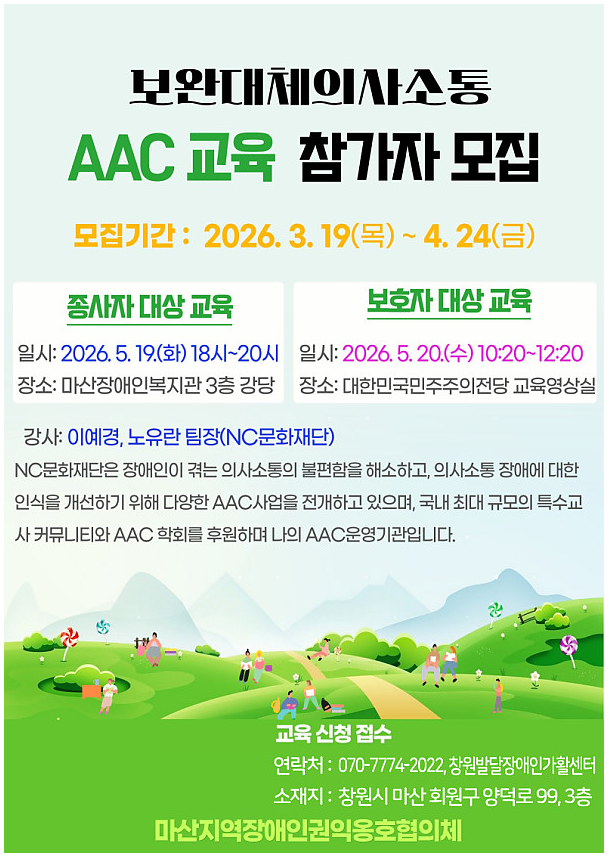 보완대체의사소통

AAC 교육 참가자 모집

모집기간 : 2026. 3. 19(목) ~ 4. 24(금)

종사자 대상 교육

일시: 2026. 5. 19.(화) 18시~20시
장소: 마산장애인복지관 3층 강당

보호자 대상 교육

일시: 2026. 5. 20.(수) 10:20~12:20
장소: 대한민국민주주의전당 교육영상실

강사: 이예경, 노유란 팀장(NC문화재단)

NC문화재단은 장애인이 겪는 의사소통의 불편함을 해소하고, 의사소통 장애에 대한 인식을 개선하기 위해 다양한 AAC사업을 전개하고 있으며, 국내 최대 규모의 특수교사 커뮤니티와 AAC 학회를 후원하며 나의 AAC운영기관입니다.

교육 신청 접수

연락처 : 070-7774-2022, 창원발달장애인가활센터
소재지 : 창원시 마산 회원구 양덕로 99, 3층

마산지역장애인권익옹호협의체